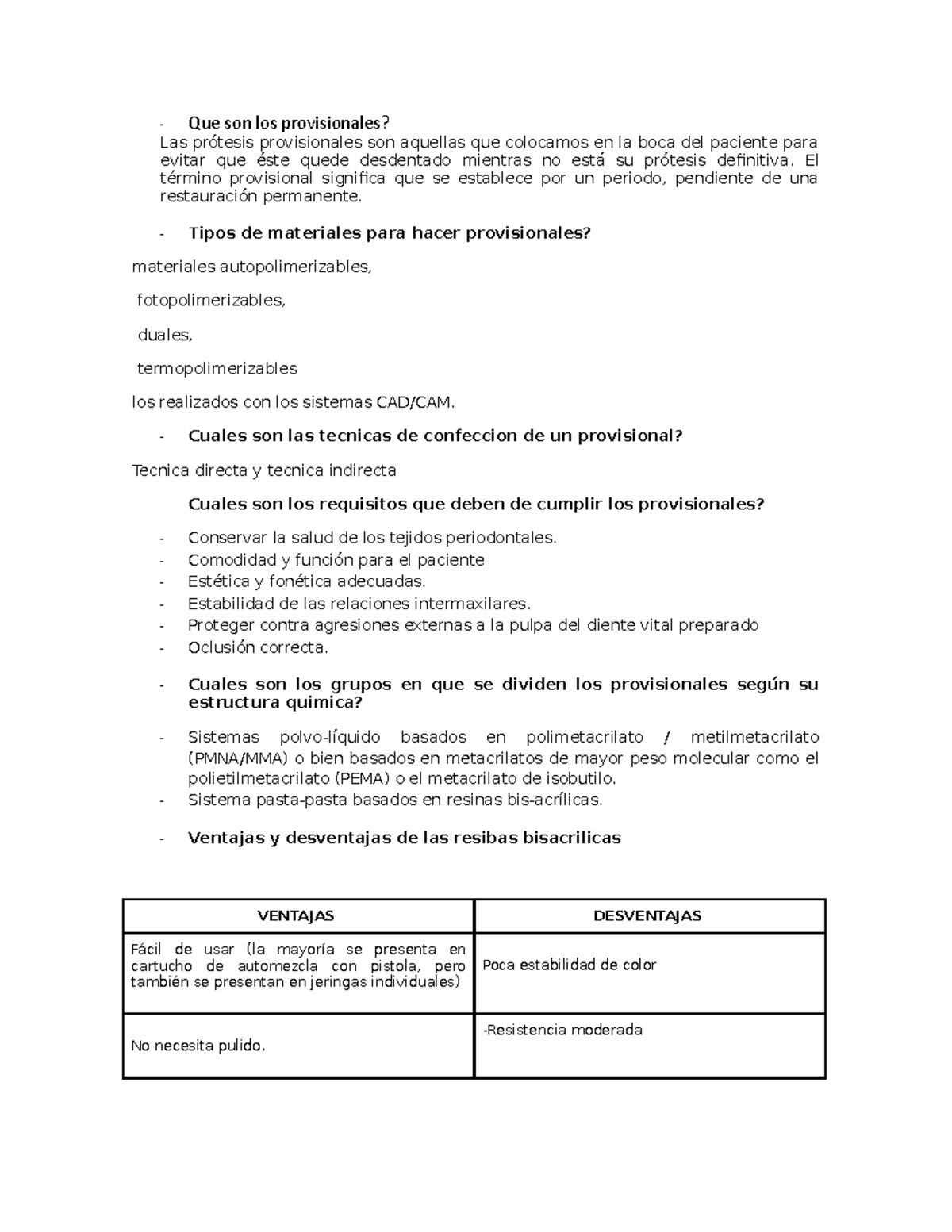 - Que son los provisionales?
Las prótesis provisionales son aquellas que colocamos en la boca del paciente para evitar que éste quede desdentado mientras no está su prótesis definitiva. El término provisional significa que se establece por un periodo, pendiente de una restauración permanente.

- Tipos de materiales para hacer provisionales?

materiales autopolimerizables,

fotopolimerizables,

duales,

termopolimerizables

los realizados con los sistemas CAD/CAM.

- Cuales son las tecnicas de confeccion de un provisional?

Tecnica directa y tecnica indirecta

Cuales son los requisitos que deben de cumplir los provisionales?

- Conservar la salud de los tejidos periodontales.
- Comodidad y función para el paciente
- Estética y fonética adecuadas.
- Estabilidad de las relaciones intermaxilares.
- Proteger contra agresiones externas a la pulpa del diente vital preparado
- Oclusión correcta.

- Cuales son los grupos en que se dividen los provisionales según su estructura quimica?

- Sistemas polvo-líquido basados en polimetacrilato / metilmetacrilato (PMNA/MMA) o bien basados en metacrilatos de mayor peso molecular como el polietilmetacrilato (PEMA) o el metacrilato de isobutilo.
- Sistema pasta-pasta basados en resinas bis-acrílicas.

- Ventajas y desventajas de las resibas bisacrilicas

| VENTAJAS | DESVENTAJAS |
|---|---|
| Fácil de usar (la mayoría se presenta en cartucho de automezcla con pistola, pero también se presentan en jeringas individuales) | Poca estabilidad de color |
| No necesita pulido. | -Resistencia moderada |